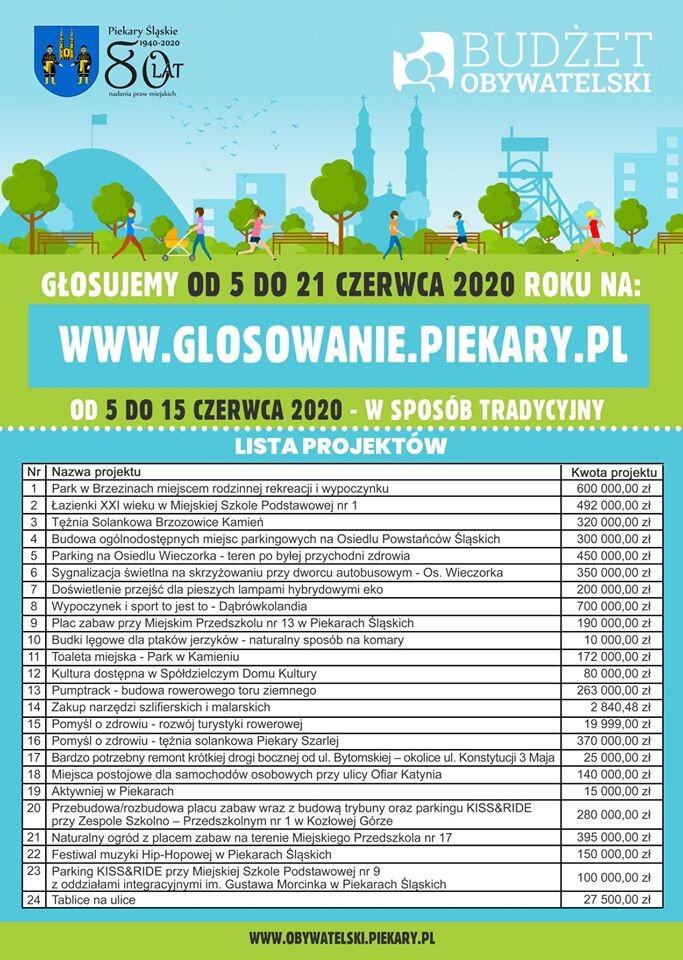 Piekary Śląskie 1940-2020 80 LAT nadania praw miejskich

BUDŻET OBYWATELSKI

GŁOSUJEMY OD 5 DO 21 CZERWCA 2020 ROKU NA:

WWW.GLOSOWANIE.PIEKARY.PL

OD 5 DO 15 CZERWCA 2020 - W SPOSÓB TRADYCYJNY

LISTA PROJEKTÓW

| Nr | Nazwa projektu | Kwota projektu |
|---|---|---|
| 1 | Park w Brzezinach miejscem rodzinnej rekreacji i wypoczynku | 600 000,00 zł |
| 2 | Łazienki XXI wieku w Miejskiej Szkole Podstawowej nr 1 | 492 000,00 zł |
| 3 | Tężnia Solankowa Brzozowice Kamień | 320 000,00 zł |
| 4 | Budowa ogólnodostępnych miejsc parkingowych na Osiedlu Powstańców Śląskich | 300 000,00 zł |
| 5 | Parking na Osiedlu Wieczorka - teren po byłej przychodni zdrowia | 450 000,00 zł |
| 6 | Sygnalizacja świetlna na skrzyżowaniu przy dworcu autobusowym - Os. Wieczorka | 350 000,00 zł |
| 7 | Doświetlenie przejść dla pieszych lampami hybrydowymi eko | 200 000,00 zł |
| 8 | Wypoczynek i sport to jest to - Dąbrówkolandia | 700 000,00 zł |
| 9 | Plac zabaw przy Miejskim Przedszkolu nr 13 w Piekarach Śląskich | 190 000,00 zł |
| 10 | Budki lęgowe dla ptaków jerzyków - naturalny sposób na komary | 10 000,00 zł |
| 11 | Toaleta miejska - Park w Kamieniu | 172 000,00 zł |
| 12 | Kultura dostępna w Spółdzielczym Domu Kultury | 80 000,00 zł |
| 13 | Pumptrack - budowa rowerowego toru ziemnego | 263 000,00 zł |
| 14 | Zakup narzędzi szlifierskich i malarskich | 2 840,48 zł |
| 15 | Pomyśl o zdrowiu - rozwój turystyki rowerowej | 19 999,00 zł |
| 16 | Pomyśl o zdrowiu - tężnia solankowa Piekary Szarlej | 370 000,00 zł |
| 17 | Bardzo potrzebny remont krótkiej drogi bocznej od ul. Bytomskiej – okolice ul. Konstytucji 3 Maja | 25 000,00 zł |
| 18 | Miejsca postojowe dla samochodów osobowych przy ulicy Ofiar Katynia | 140 000,00 zł |
| 19 | Aktywniej w Piekarach | 15 000,00 zł |
| 20 | Przebudowa/rozbudowa placu zabaw wraz z budową trybuny oraz parkingu KISS&RIDE przy Zespole Szkolno – Przedszkolnym nr 1 w Kozłowej Górze | 280 000,00 zł |
| 21 | Naturalny ogród z placem zabaw na terenie Miejskiego Przedszkola nr 17 | 395 000,00 zł |
| 22 | Festiwal muzyki Hip-Hopowej w Piekarach Śląskich | 150 000,00 zł |
| 23 | Parking KISS&RIDE przy Miejskiej Szkole Podstawowej nr 9 z oddziałami integracyjnymi im. Gustawa Morcinka w Piekarach Śląskich | 100 000,00 zł |
| 24 | Tablice na ulice | 27 500,00 zł |

WWW.OBYWATELSKI.PIEKARY.PL